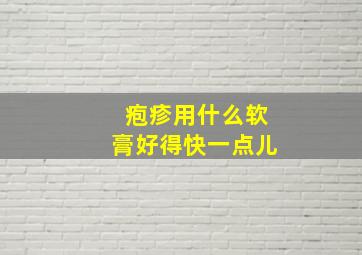 疱疹用什么软膏好得快一点儿